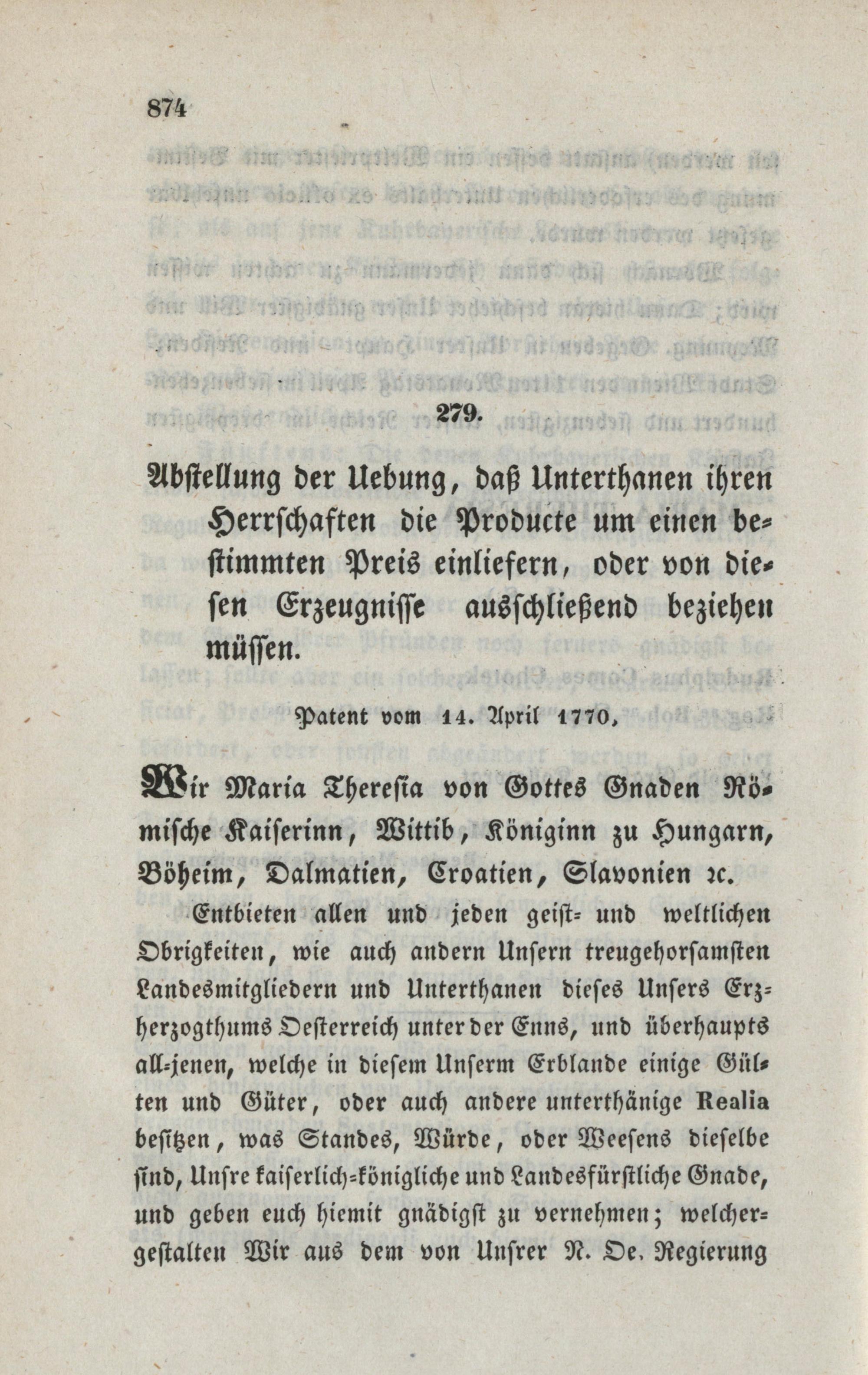 874

279.

Abstellung der Uebung, daß Unterthanen ihren Herrschaften die Producte um einen bestimmten Preis einliefern, oder von diesen Erzeugnisse ausschließend beziehen müssen.

Patent vom 14. April 1770.

Wir Maria Theresia von Gottes Gnaden Römische Kaiserinn, Wittib, Königinn zu Hungarn, Böheim, Dalmatien, Croatien, Slavonien ꝛc.

Entbieten allen und jeden geist- und weltlichen Obrigkeiten, wie auch andern Unsern treugehorsamsten Landesmitgliedern und Unterthanen dieses Unsers Erzherzogthums Oesterreich unter der Enns, und überhaupts all-jenen, welche in diesem Unserm Erblande einige Gülten und Güter, oder auch andere unterthänige Realia besitzen, was Standes, Würde, oder Weesens dieselbe sind, Unsre kaiserlich-königliche und Landesfürstliche Gnade, und geben euch hiemit gnädigst zu vernehmen; welchergestalten Wir aus dem von Unsrer N. Oe. Regierung